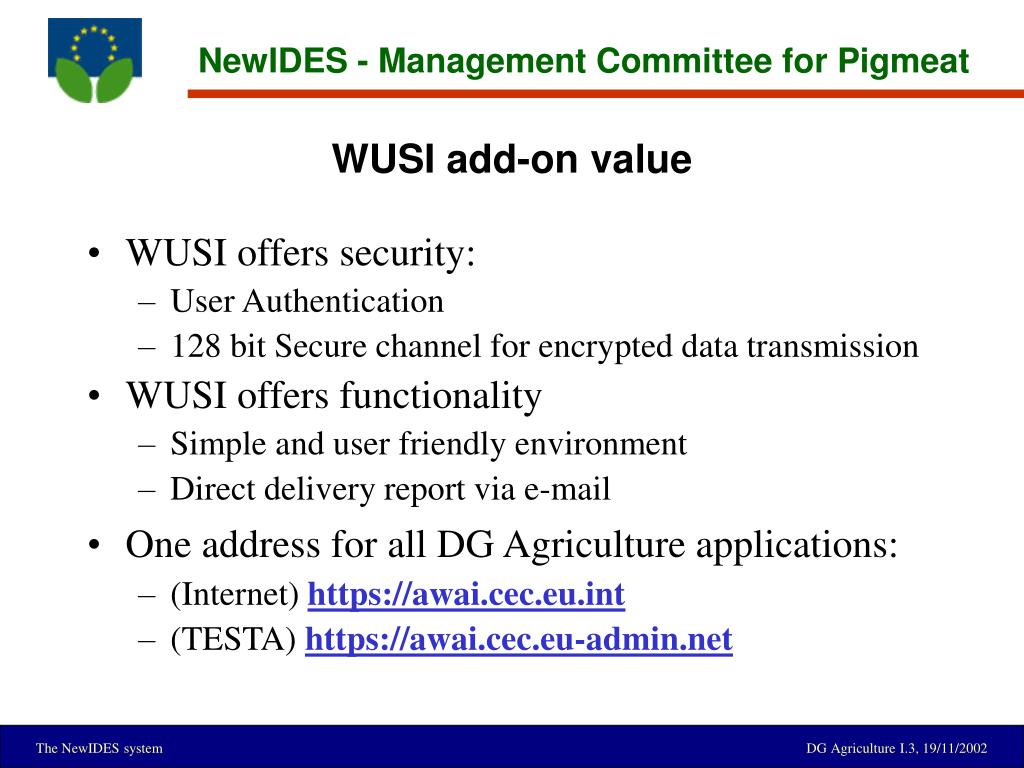 NewIDES - Management Committee for Pigmeat

WUSI add-on value

• WUSI offers security:
– User Authentication
– 128 bit Secure channel for encrypted data transmission
• WUSI offers functionality
– Simple and user friendly environment
– Direct delivery report via e-mail
• One address for all DG Agriculture applications:
– (Internet) https://awai.cec.eu.int
– (TESTA) https://awai.cec.eu-admin.net

The NewIDES system

DG Agriculture I.3, 19/11/2002